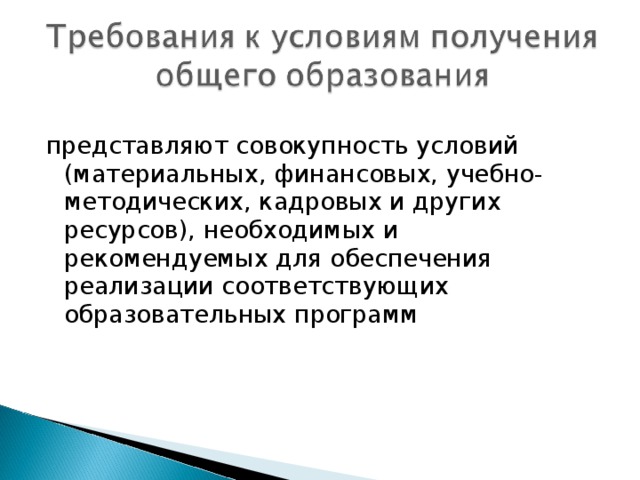 Требования к условиям получения общего образования

представляют совокупность условий (материальных, финансовых, учебно-методических, кадровых и других ресурсов), необходимых и рекомендуемых для обеспечения реализации соответствующих образовательных программ